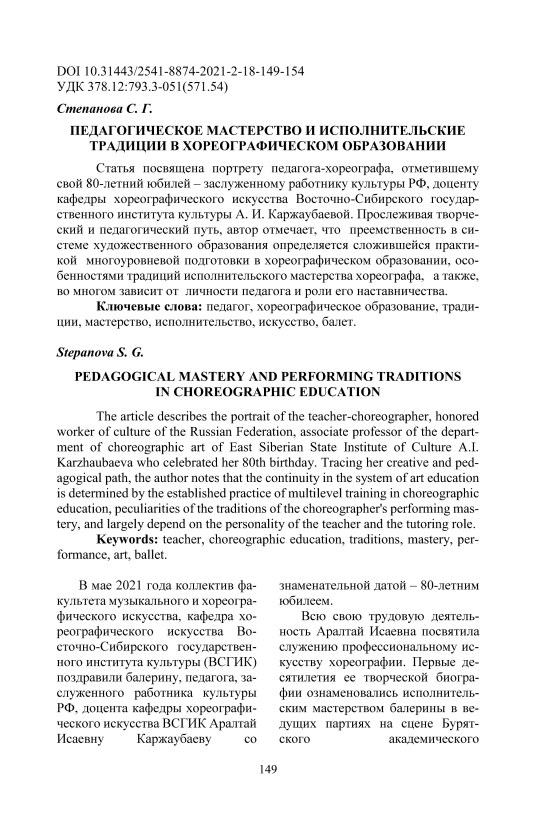 DOI 10.31443/2541-8874-2021-2-18-149-154
УДК 378.12:793.3-051(571.54)

Степанова С. Г.

ПЕДАГОГИЧЕСКОЕ МАСТЕРСТВО И ИСПОЛНИТЕЛЬСКИЕ ТРАДИЦИИ В ХОРЕОГРАФИЧЕСКОМ ОБРАЗОВАНИИ

Статья посвящена портрету педагога-хореографа, отметившему свой 80-летний юбилей – заслуженному работнику культуры РФ, доценту кафедры хореографического искусства Восточно-Сибирского государственного института культуры А. И. Каржаубаевой. Прослеживая творческий и педагогический путь, автор отмечает, что преемственность в системе художественного образования определяется сложившейся практикой многоуровневой подготовки в хореографическом образовании, особенностями традиций исполнительского мастерства хореографа, а также, во многом зависит от личности педагога и роли его наставничества.

Ключевые слова: педагог, хореографическое образование, традиции, мастерство, исполнительство, искусство, балет.

Stepanova S. G.

PEDAGOGICAL MASTERY AND PERFORMING TRADITIONS IN CHOREOGRAPHIC EDUCATION

The article describes the portrait of the teacher-choreographer, honored worker of culture of the Russian Federation, associate professor of the department of choreographic art of East Siberian State Institute of Culture A.I. Karzhaubaeva who celebrated her 80th birthday. Tracing her creative and pedagogical path, the author notes that the continuity in the system of art education is determined by the established practice of multilevel training in choreographic education, peculiarities of the traditions of the choreographer's performing mastery, and largely depend on the personality of the teacher and the tutoring role.

Keywords: teacher, choreographic education, traditions, mastery, performance, art, ballet.

В мае 2021 года коллектив факультета музыкального и хореографического искусства, кафедра хореографического искусства Восточно-Сибирского государственного института культуры (ВСГИК) поздравили балерину, педагога, заслуженного работника культуры РФ, доцента кафедры хореографического искусства ВСГИК Аралтай Исаевну Каржаубаеву со знаменательной датой – 80-летним юбилеем.

Всю свою трудовую деятельность Аралтай Исаевна посвятила служению профессиональному искусству хореографии. Первые десятилетия ее творческой биографии ознаменовались исполнительским мастерством балерины в ведущих партиях на сцене Бурятского академического

149